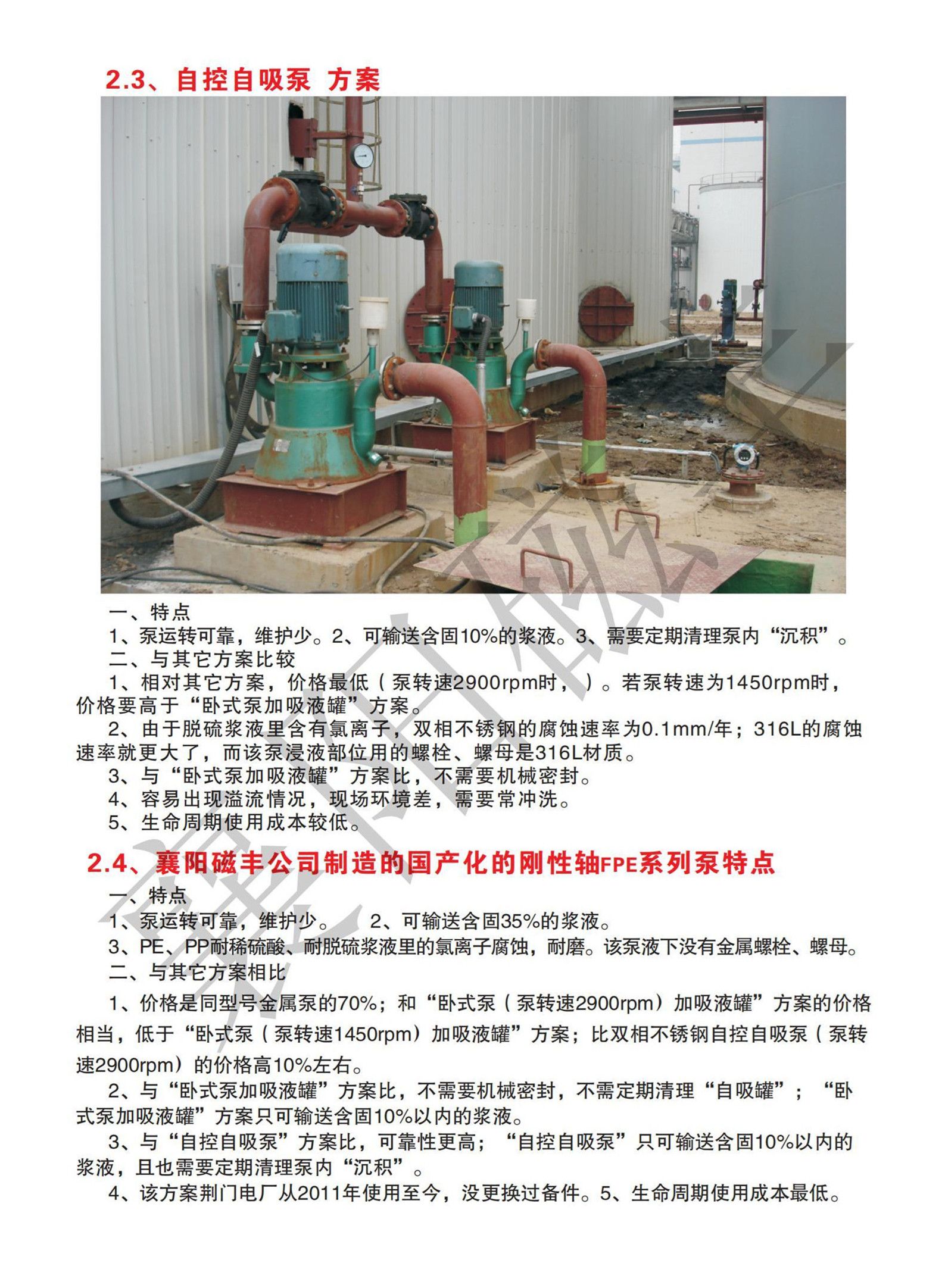 2.3、自控自吸泵 方案

一、特点

1、泵运转可靠，维护少。2、可输送含固10%的浆液。3、需要定期清理泵内“沉积”。

二、与其它方案比较

1、相对其它方案，价格最低（泵转速2900rpm时，）。若泵转速为1450rpm时，价格要高于“卧式泵加吸液罐”方案。

2、由于脱硫浆液里含有氯离子，双相不锈钢的腐蚀速率为0.1mm/年；316L的腐蚀速率就更大了，而该泵浸液部位用的螺栓、螺母是316L材质。

3、与“卧式泵加吸液罐”方案比，不需要机械密封。

4、容易出现溢流情况，现场环境差，需要常冲洗。

5、生命周期使用成本较低。

2.4、襄阳磁丰公司制造的国产化的刚性轴FPE系列泵特点

一、特点

1、泵运转可靠，维护少。 2、可输送含固35%的浆液。

3、PE、PP耐稀硫酸、耐脱硫浆液里的氯离子腐蚀，耐磨。该泵液下没有金属螺栓、螺母。

二、与其它方案相比

1、价格是同型号金属泵的70%；和“卧式泵（泵转速2900rpm）加吸液罐”方案的价格相当，低于“卧式泵（泵转速1450rpm）加吸液罐”方案；比双相不锈钢自控自吸泵（泵转速2900rpm）的价格高10%左右。

2、与“卧式泵加吸液罐”方案比，不需要机械密封，不需定期清理“自吸罐”；“卧式泵加吸液罐”方案只可输送含固10%以内的浆液。

3、与“自控自吸泵”方案比，可靠性更高；“自控自吸泵”只可输送含固10%以内的浆液，且也需要定期清理泵内“沉积”。

4、该方案荆门电厂从2011年使用至今，没更换过备件。5、生命周期使用成本最低。

襄阳磁丰